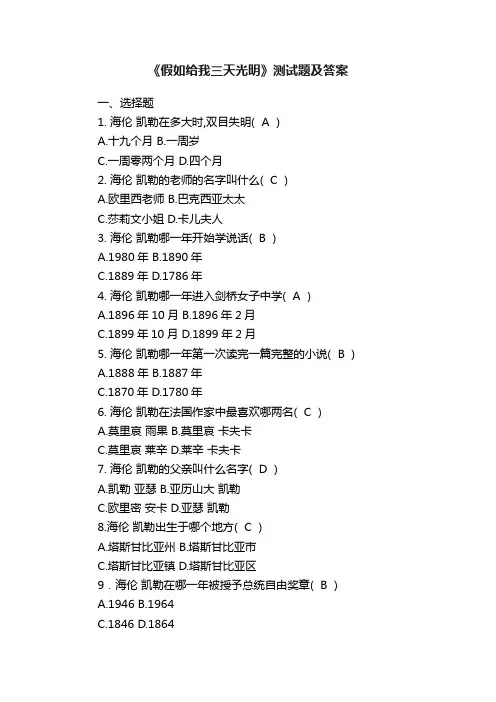 《假如给我三天光明》测试题及答案

一、选择题

1. 海伦 凯勒在多大时,双目失明( A )
A.十九个月 B.一周岁
C.一周零两个月 D.四个月

2. 海伦 凯勒的老师的名字叫什么( C )
A.欧里西老师 B.巴克西亚太太
C.莎莉文小姐 D.卡儿夫人

3. 海伦 凯勒哪一年开始学说话( B )
A.1980 年 B.1890 年
C.1889 年 D.1786 年

4. 海伦 凯勒哪一年进入剑桥女子中学( A )
A.1896 年 10 月 B.1896 年 2 月
C.1899 年 10 月 D.1899 年 2 月

5. 海伦 凯勒哪一年第一次读完一篇完整的小说( B )
A.1888 年 B.1887 年
C.1870 年 D.1780 年

6. 海伦 凯勒在法国作家中最喜欢哪两名( C )
A.莫里哀 雨果 B.莫里哀 卡夫卡
C.莫里哀 莱辛 D.莱辛 卡夫卡

7. 海伦 凯勒的父亲叫什么名字( D )
A.凯勒 亚瑟 B.亚历山大 凯勒
C.欧里密 安卡 D.亚瑟 凯勒

8.海伦 凯勒出生于哪个地方( C )
A.塔斯甘比亚州 B.塔斯甘比亚市
C.塔斯甘比亚镇 D.塔斯甘比亚区

9．海伦 凯勒在哪一年被授予总统自由奖章( B )
A.1946 B.1964
C.1846 D.1864